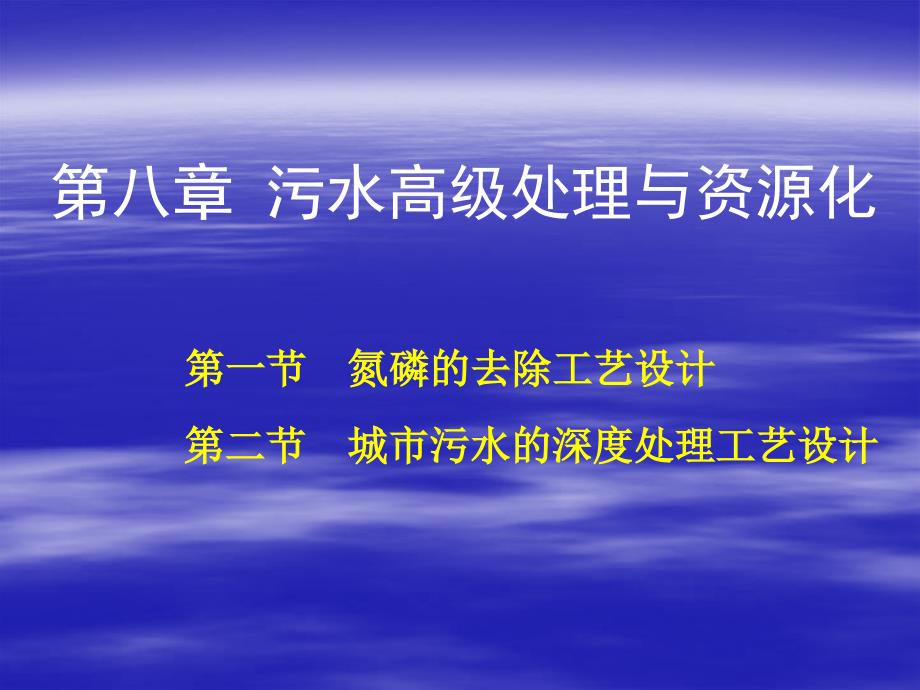 第八章 污水高级处理与资源化

第一节 氮磷的去除工艺设计

第二节 城市污水的深度处理工艺设计